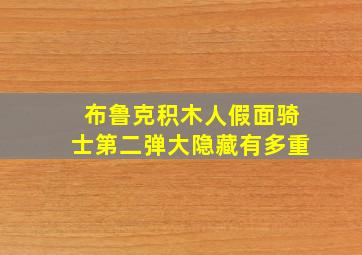 布鲁克积木人假面骑士第二弹大隐藏有多重